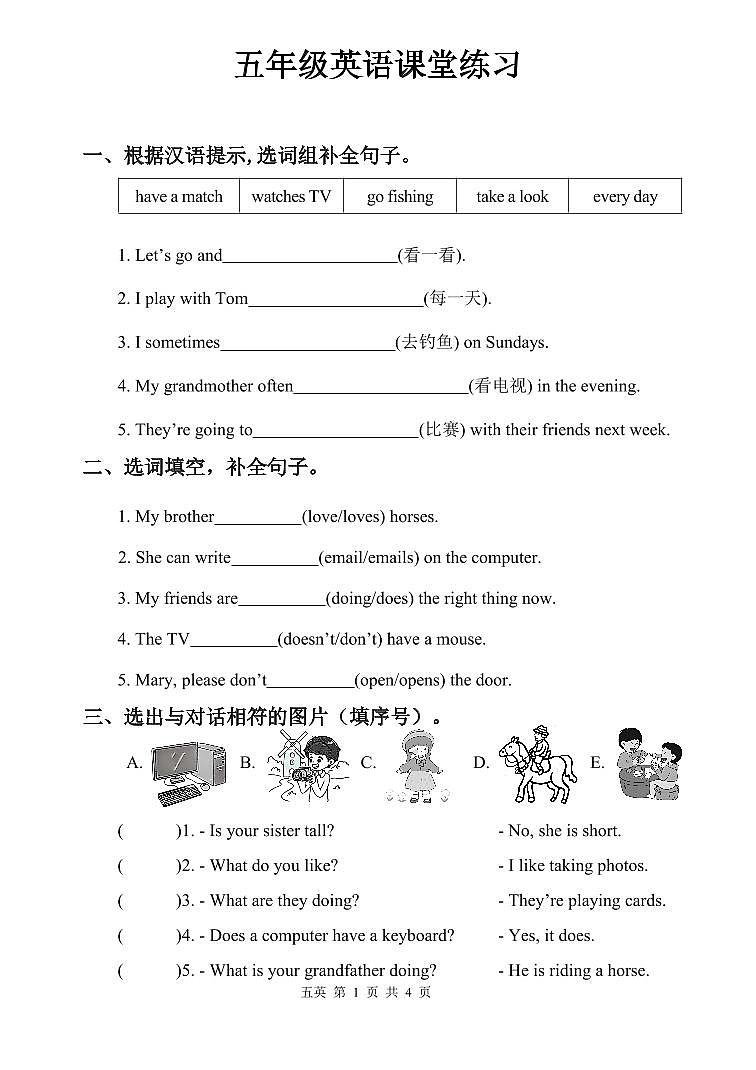 五年级英语课堂练习

一、根据汉语提示,选词组补全句子。

| have a match | watches TV | go fishing | take a look | every day |
|---|---|---|---|---|

1. Let's go and____________________(看一看).

2. I play with Tom____________________(每一天).

3. I sometimes____________________(去钓鱼) on Sundays.

4. My grandmother often____________________(看电视) in the evening.

5. They're going to____________________(比赛) with their friends next week.

二、选词填空，补全句子。

1. My brother__________(love/loves) horses.

2. She can write__________(email/emails) on the computer.

3. My friends are__________(doing/does) the right thing now.

4. The TV__________(doesn't/don't) have a mouse.

5. Mary, please don't__________(open/opens) the door.

三、选出与对话相符的图片（填序号）。

A. B. C. D. E.

( )1. - Is your sister tall? - No, she is short.

( )2. - What do you like? - I like taking photos.

( )3. - What are they doing? - They're playing cards.

( )4. - Does a computer have a keyboard? - Yes, it does.

( )5. - What is your grandfather doing? - He is riding a horse.

五英 第 1 页 共 4 页